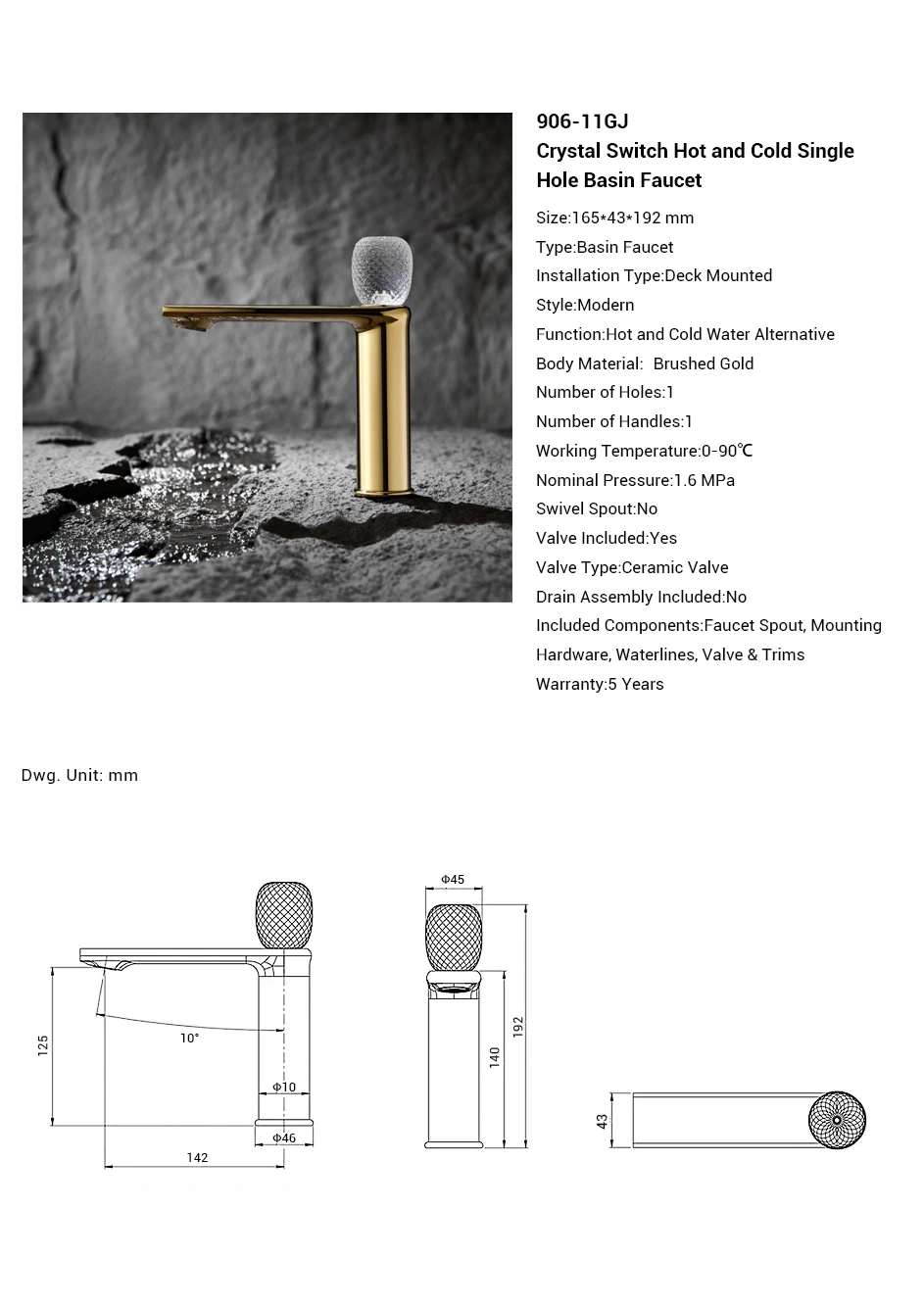 906-11GJ
Crystal Switch Hot and Cold Single Hole Basin Faucet

Size:165*43*192 mm
Type:Basin Faucet
Installation Type:Deck Mounted
Style:Modern
Function:Hot and Cold Water Alternative
Body Material: Brushed Gold
Number of Holes:1
Number of Handles:1
Working Temperature:0-90℃
Nominal Pressure:1.6 MPa
Swivel Spout:No
Valve Included:Yes
Valve Type:Ceramic Valve
Drain Assembly Included:No
Included Components:Faucet Spout, Mounting Hardware, Waterlines, Valve & Trims
Warranty:5 Years

Dwg. Unit: mm

125
10°
Φ10
Φ46
142
Φ45
140
192
43